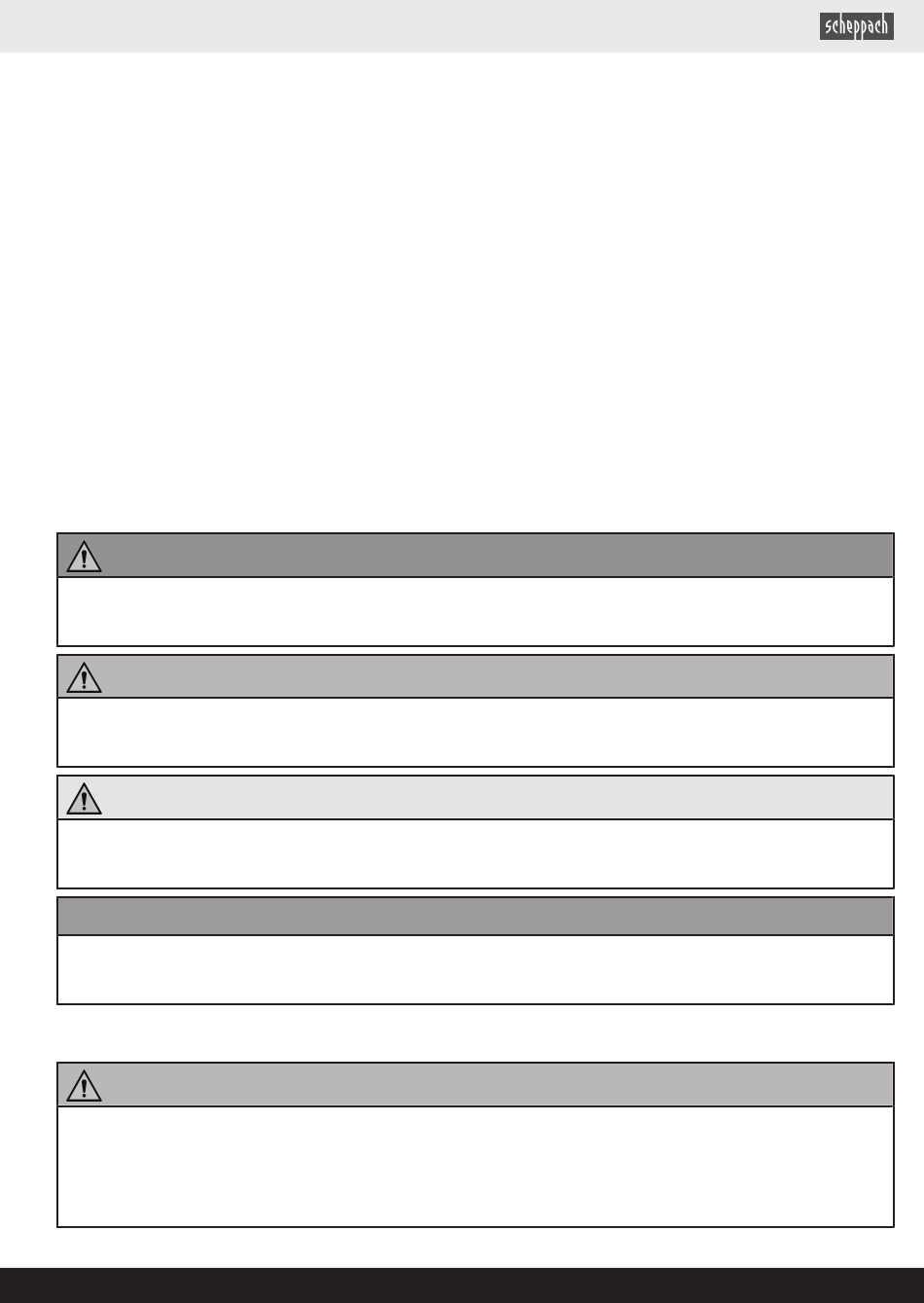 scheppach